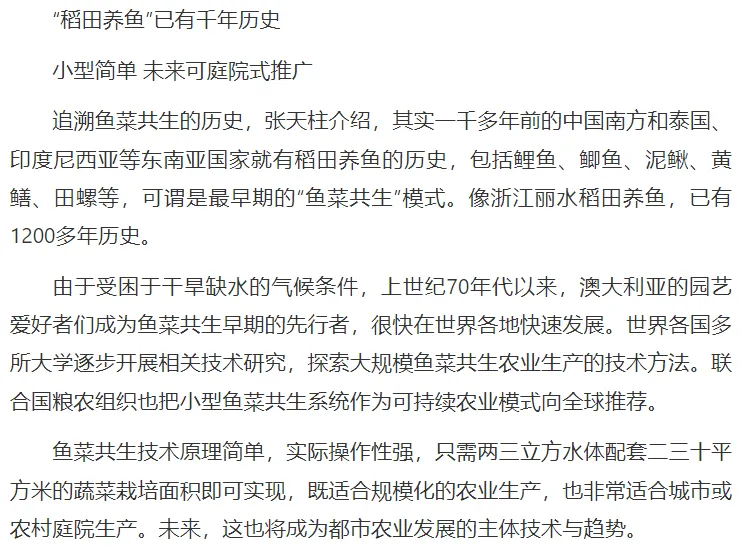 “稻田养鱼”已有千年历史

小型简单 未来可庭院式推广

追溯鱼菜共生的历史，张天柱介绍，其实一千多年前的中国南方和泰国、印度尼西亚等东南亚国家就有稻田养鱼的历史，包括鲤鱼、鲫鱼、泥鳅、黄鳝、田螺等，可谓是最早期的“鱼菜共生”模式。像浙江丽水稻田养鱼，已有1200多年历史。

由于受困于干旱缺水的气候条件，上世纪70年代以来，澳大利亚的园艺爱好者们成为鱼菜共生早期的先行者，很快在世界各地快速发展。世界各国多所大学逐步开展相关技术研究，探索大规模鱼菜共生农业生产的技术方法。联合国粮农组织也把小型鱼菜共生系统作为可持续农业模式向全球推荐。

鱼菜共生技术原理简单，实际操作性强，只需两三立方水体配套二三十平方米的蔬菜栽培面积即可实现，既适合规模化的农业生产，也非常适合城市或农村庭院生产。未来，这也将成为都市农业发展的主体技术与趋势。